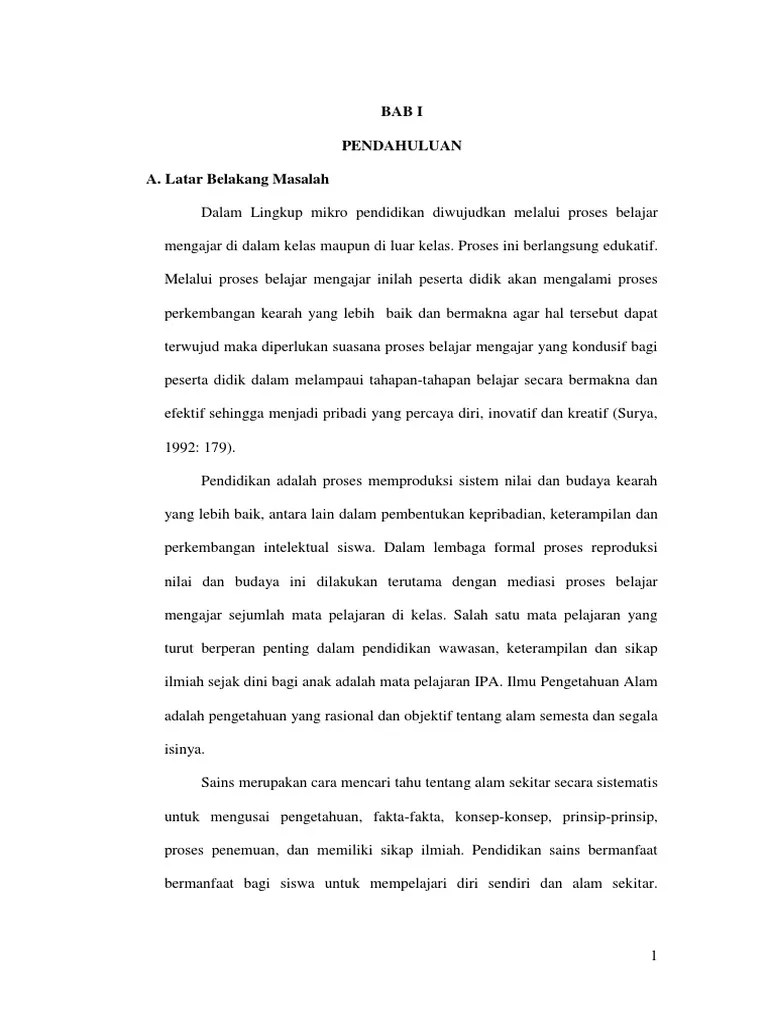 BAB I

PENDAHULUAN

A. Latar Belakang Masalah

Dalam Lingkup mikro pendidikan diwujudkan melalui proses belajar mengajar di dalam kelas maupun di luar kelas. Proses ini berlangsung edukatif. Melalui proses belajar mengajar inilah peserta didik akan mengalami proses perkembangan kearah yang lebih baik dan bermakna agar hal tersebut dapat terwujud maka diperlukan suasana proses belajar mengajar yang kondusif bagi peserta didik dalam melampaui tahapan-tahapan belajar secara bermakna dan efektif sehingga menjadi pribadi yang percaya diri, inovatif dan kreatif (Surya, 1992: 179).

Pendidikan adalah proses memproduksi sistem nilai dan budaya kearah yang lebih baik, antara lain dalam pembentukan kepribadian, keterampilan dan perkembangan intelektual siswa. Dalam lembaga formal proses reproduksi nilai dan budaya ini dilakukan terutama dengan mediasi proses belajar mengajar sejumlah mata pelajaran di kelas. Salah satu mata pelajaran yang turut berperan penting dalam pendidikan wawasan, keterampilan dan sikap ilmiah sejak dini bagi anak adalah mata pelajaran IPA. Ilmu Pengetahuan Alam adalah pengetahuan yang rasional dan objektif tentang alam semesta dan segala isinya.

Sains merupakan cara mencari tahu tentang alam sekitar secara sistematis untuk mengusai pengetahuan, fakta-fakta, konsep-konsep, prinsip-prinsip, proses penemuan, dan memiliki sikap ilmiah. Pendidikan sains bermanfaat bermanfaat bagi siswa untuk mempelajari diri sendiri dan alam sekitar.

1